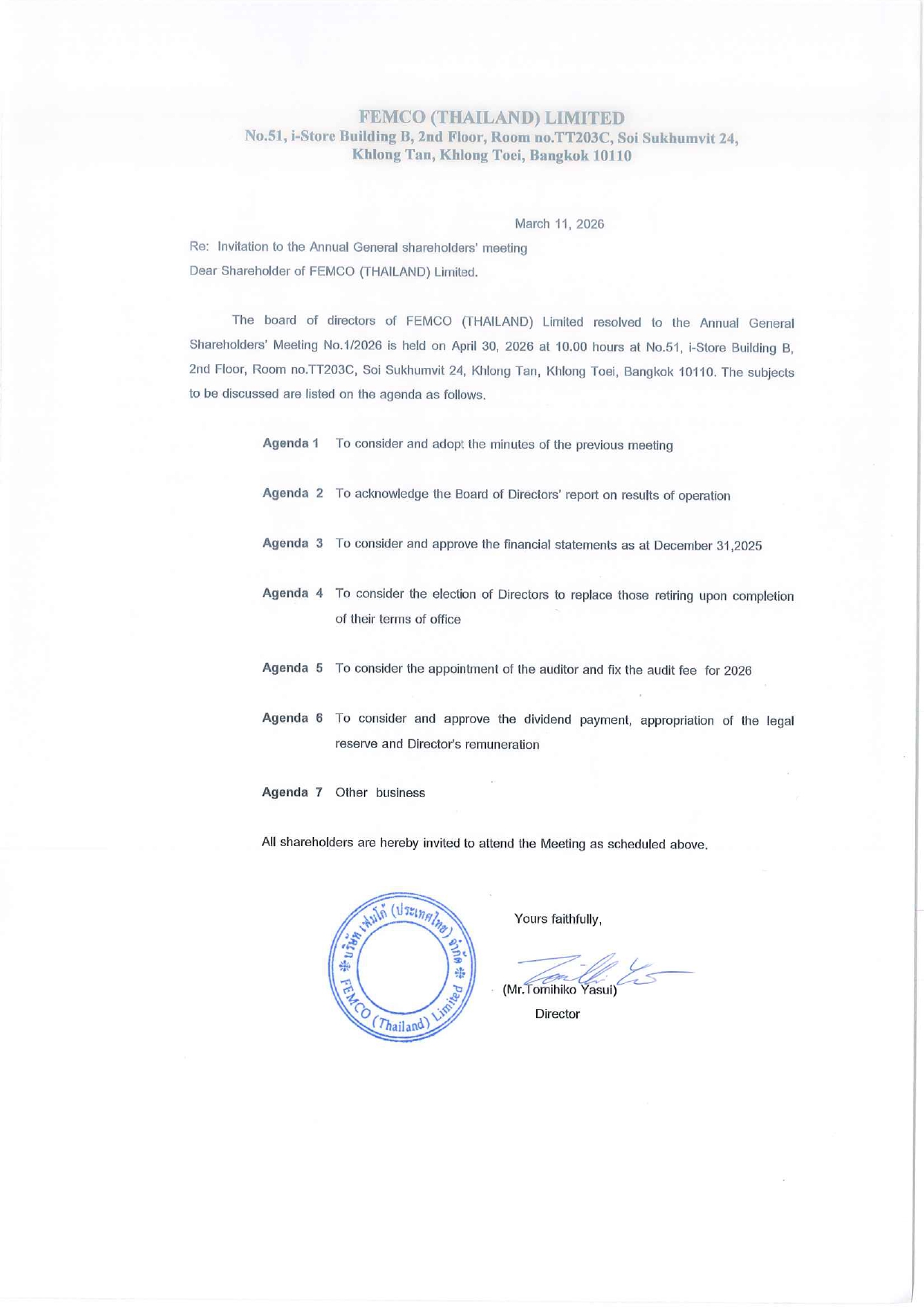 FEMCO (THAILAND) LIMITED
No.51, i-Store Building B, 2nd Floor, Room no.TT203C, Soi Sukhumvit 24, Khlong Tan, Khlong Toei, Bangkok 10110

March 11, 2026

Re: Invitation to the Annual General shareholders' meeting
Dear Shareholder of FEMCO (THAILAND) Limited.

The board of directors of FEMCO (THAILAND) Limited resolved to the Annual General Shareholders' Meeting No.1/2026 is held on April 30, 2026 at 10.00 hours at No.51, i-Store Building B, 2nd Floor, Room no.TT203C, Soi Sukhumvit 24, Khlong Tan, Khlong Toei, Bangkok 10110. The subjects to be discussed are listed on the agenda as follows.

Agenda 1 To consider and adopt the minutes of the previous meeting

Agenda 2 To acknowledge the Board of Directors' report on results of operation

Agenda 3 To consider and approve the financial statements as at December 31,2025

Agenda 4 To consider the election of Directors to replace those retiring upon completion of their terms of office

Agenda 5 To consider the appointment of the auditor and fix the audit fee for 2026

Agenda 6 To consider and approve the dividend payment, appropriation of the legal reserve and Director's remuneration

Agenda 7 Other business

All shareholders are hereby invited to attend the Meeting as scheduled above.

บริษัท เฟมโก้ (ประเทศไทย) จำกัด
FEMCO (Thailand) Limited

Yours faithfully,

(Mr.Tomihiko Yasui)
Director